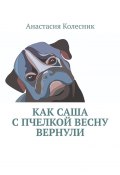 Анастасия Колесник

КАК САША С ПЧЕЛКОЙ ВЕСНУ ВЕРНУЛИ